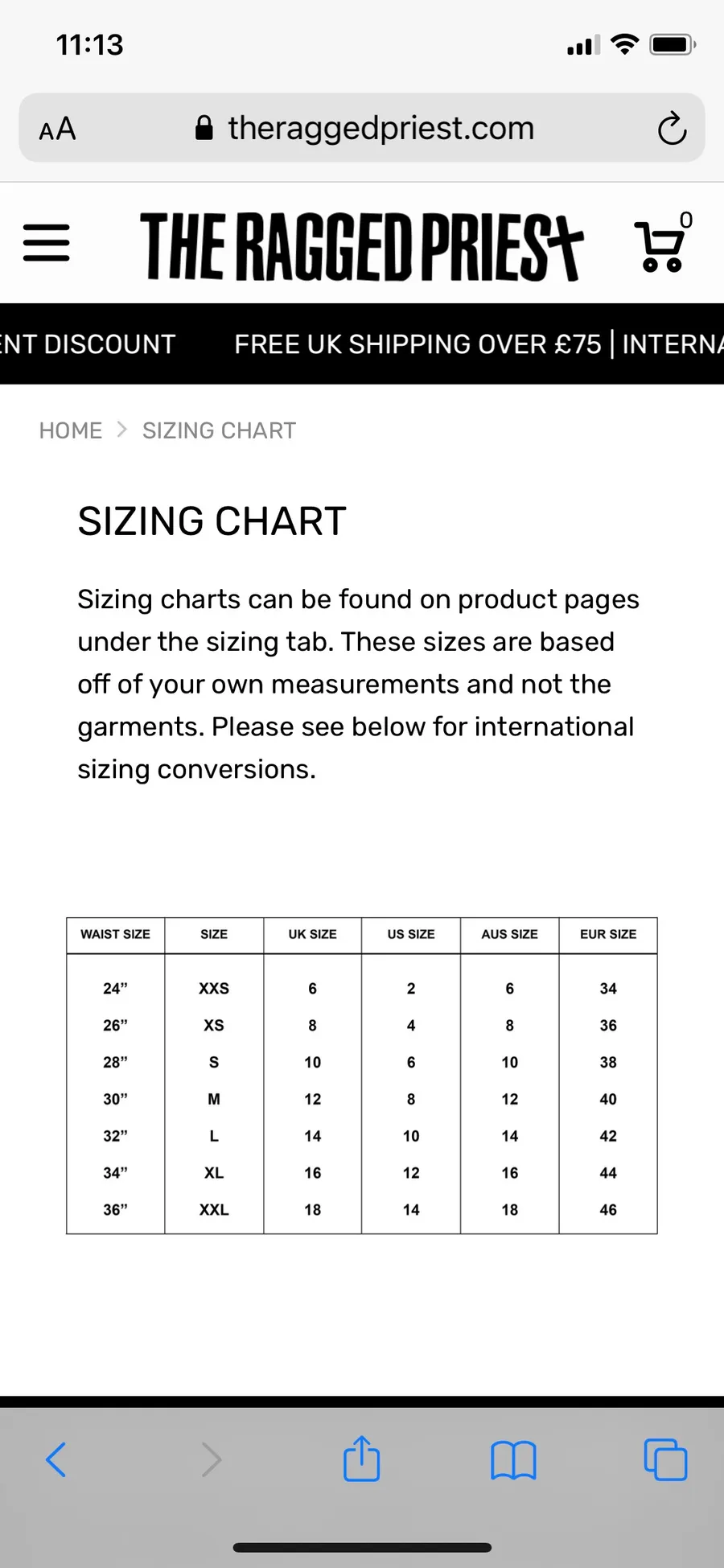 11:13

AA theraggedpriest.com

THE RAGGED PRIEST 0

ENT DISCOUNT FREE UK SHIPPING OVER £75 | INTERNA

HOME > SIZING CHART

SIZING CHART

Sizing charts can be found on product pages under the sizing tab. These sizes are based off of your own measurements and not the garments. Please see below for international sizing conversions.

| WAIST SIZE | SIZE | UK SIZE | US SIZE | AUS SIZE | EUR SIZE |
|---|---|---|---|---|---|
| 24” | XXS | 6 | 2 | 6 | 34 |
| 26” | XS | 8 | 4 | 8 | 36 |
| 28” | S | 10 | 6 | 10 | 38 |
| 30” | M | 12 | 8 | 12 | 40 |
| 32” | L | 14 | 10 | 14 | 42 |
| 34” | XL | 16 | 12 | 16 | 44 |
| 36” | XXL | 18 | 14 | 18 | 46 |